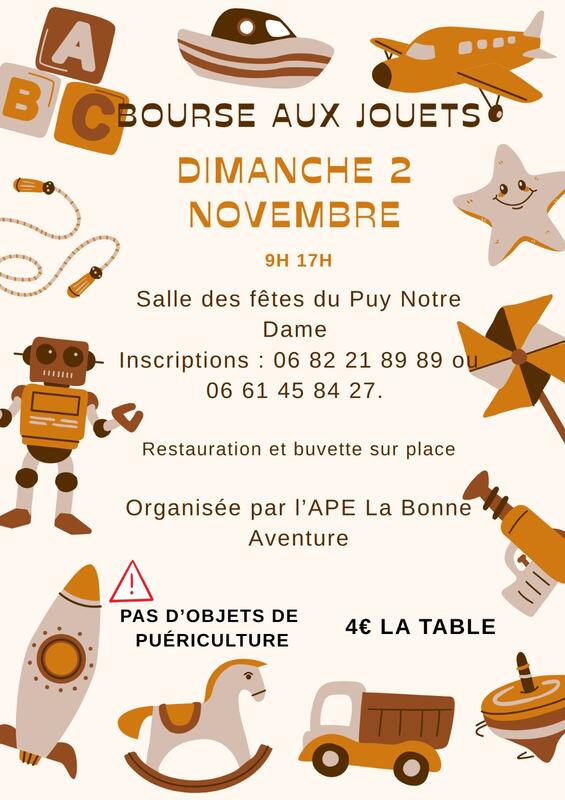 A
B
C

BOURSE AUX JOUETS

DIMANCHE 2 NOVEMBRE

9H 17H

Salle des fêtes du Puy Notre Dame

Inscriptions : 06 82 21 89 89 ou 06 61 45 84 27.

Restauration et buvette sur place

Organisée par l'APE La Bonne Aventure

PAS D'OBJETS DE PUÉRICULTURE

4€ LA TABLE